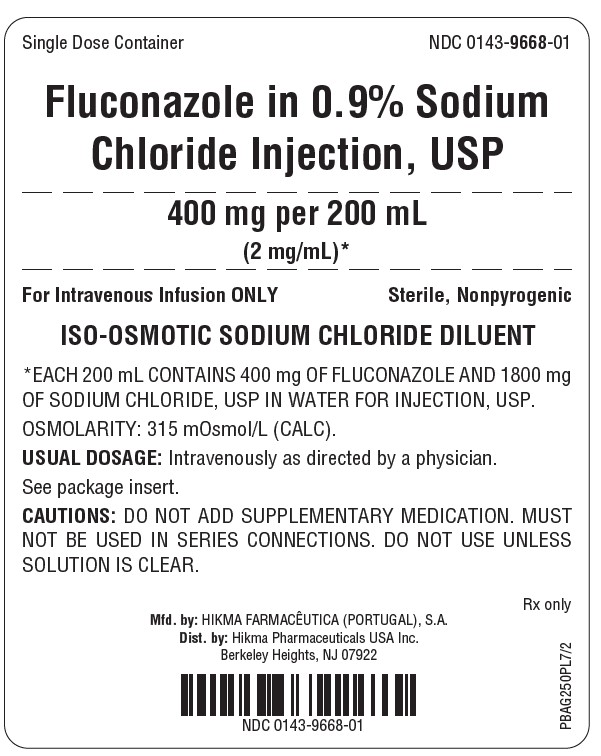 Single Dose Container

NDC 0143-9668-01

Fluconazole in 0.9% Sodium Chloride Injection, USP

400 mg per 200 mL

(2 mg/mL)*

For Intravenous Infusion ONLY

Sterile, Nonpyrogenic

ISO-OSMOTIC SODIUM CHLORIDE DILUENT

*EACH 200 mL CONTAINS 400 mg OF FLUCONAZOLE AND 1800 mg OF SODIUM CHLORIDE, USP IN WATER FOR INJECTION, USP.

OSMOLARITY: 315 mOsmol/L (CALC).

USUAL DOSAGE: Intravenously as directed by a physician.

See package insert.

CAUTIONS: DO NOT ADD SUPPLEMENTARY MEDICATION. MUST NOT BE USED IN SERIES CONNECTIONS. DO NOT USE UNLESS SOLUTION IS CLEAR.

Rx only

Mfd. by: HIKMA FARMACÊUTICA (PORTUGAL), S.A.
Dist. by: Hikma Pharmaceuticals USA Inc.
Berkeley Heights, NJ 07922

NDC 0143-9668-01

PBAG250PL7/2